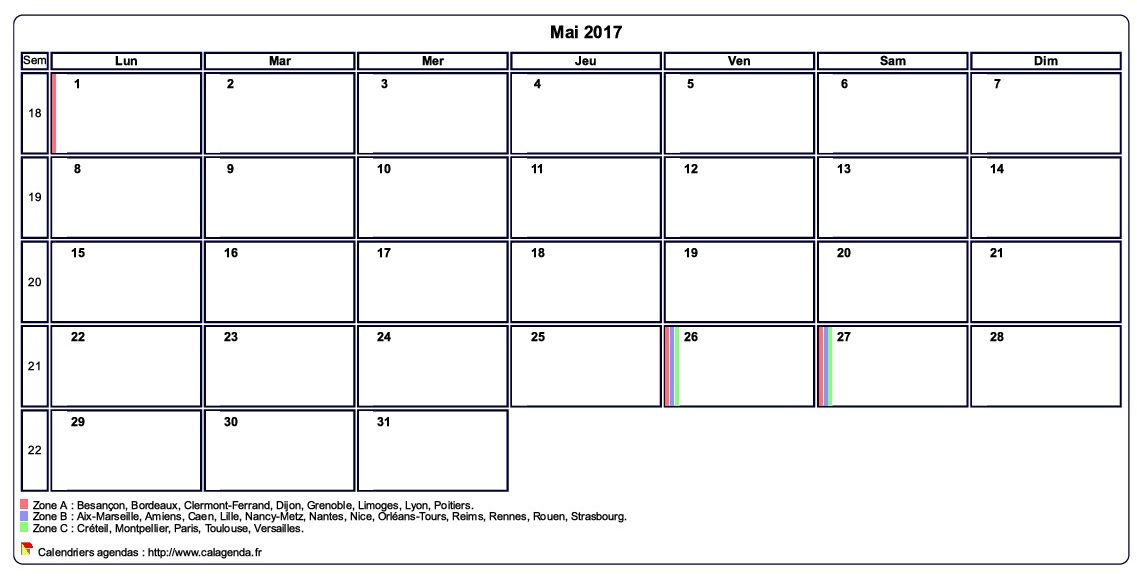 Mai 2017

| Sem | Lun | Mar | Mer | Jeu | Ven | Sam | Dim |
|---|---|---|---|---|---|---|---|
| 18 | 1 | 2 | 3 | 4 | 5 | 6 | 7 |
| 19 | 8 | 9 | 10 | 11 | 12 | 13 | 14 |
| 20 | 15 | 16 | 17 | 18 | 19 | 20 | 21 |
| 21 | 22 | 23 | 24 | 25 | 26 | 27 | 28 |
| 22 | 29 | 30 | 31 | | | | |

Zone A : Besançon, Bordeaux, Clermont-Ferrand, Dijon, Grenoble, Limoges, Lyon, Poitiers.
Zone B : Aix-Marseille, Amiens, Caen, Lille, Nancy-Metz, Nantes, Nice, Orléans-Tours, Reims, Rennes, Rouen, Strasbourg.
Zone C : Créteil, Montpellier, Paris, Toulouse, Versailles.

Calendriers agendas : http://www.calagenda.fr